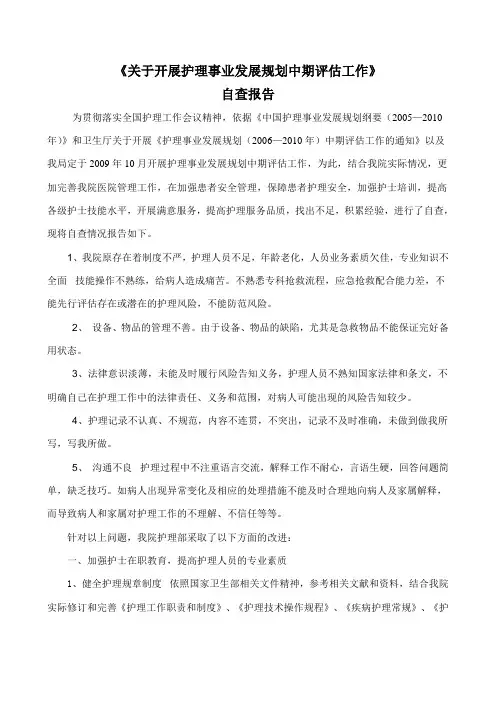 《关于开展护理事业发展规划中期评估工作》
自查报告

为贯彻落实全国护理工作会议精神，依据《中国护理事业发展规划纲要（2005—2010年）》和卫生厅关于开展《护理事业发展规划（2006—2010年）中期评估工作的通知》以及我局定于2009年10月开展护理事业发展规划中期评估工作，为此，结合我院实际情况，更加完善我院医院管理工作，在加强患者安全管理，保障患者护理安全，加强护士培训，提高各级护士技能水平，开展满意服务，提高护理服务品质，找出不足，积累经验，进行了自查，现将自查情况报告如下。

1、我院原存在着制度不严，护理人员不足，年龄老化，人员业务素质欠佳，专业知识不全面 技能操作不熟练，给病人造成痛苦。不熟悉专科抢救流程，应急抢救配合能力差，不能先行评估存在或潜在的护理风险，不能防范风险。

2、 设备、物品的管理不善。由于设备、物品的缺陷，尤其是急救物品不能保证完好备用状态。

3、法律意识淡薄，未能及时履行风险告知义务，护理人员不熟知国家法律和条文，不明确自己在护理工作中的法律责任、义务和范围，对病人可能出现的风险告知较少。

4、护理记录不认真、不规范，内容不连贯，不突出，记录不及时准确，未做到做我所写，写我所做。

5、 沟通不良 护理过程中不注重语言交流，解释工作不耐心，言语生硬，回答问题简单，缺乏技巧。如病人出现异常变化及相应的处理措施不能及时合理地向病人及家属解释，而导致病人和家属对护理工作的不理解、不信任等等。

针对以上问题，我院护理部采取了以下方面的改进：

一、加强护士在职教育，提高护理人员的专业素质

1、健全护理规章制度 依照国家卫生部相关文件精神，参考相关文献和资料，结合我院实际修订和完善《护理工作职责和制度》、《护理技术操作规程》、《疾病护理常规》、《护